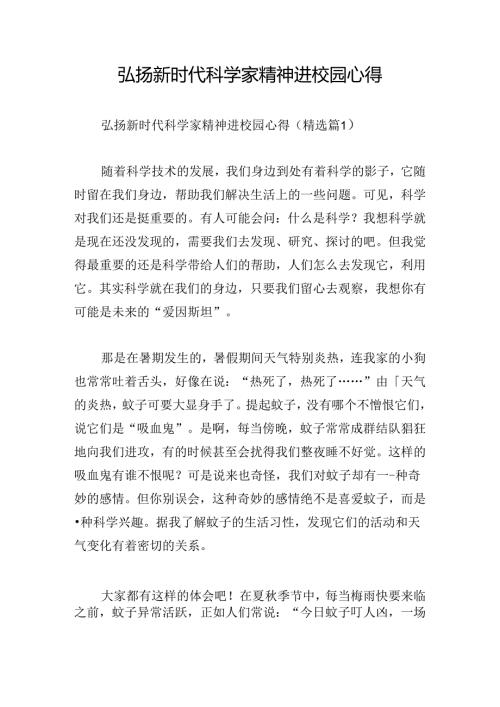 弘扬新时代科学家精神进校园心得

弘扬新时代科学家精神进校园心得（精选篇1）

随着科学技术的发展，我们身边到处有着科学的影子，它随时留在我们身边，帮助我们解决生活上的一些问题。可见，科学对我们还是挺重要的。有人可能会问：什么是科学？我想科学就是现在还没发现的，需要我们去发现、研究、探讨的吧。但我觉得最重要的还是科学带给人们的帮助，人们怎么去发现它，利用它。其实科学就在我们的身边，只要我们留心去观察，我想你有可能是未来的“爱因斯坦”。

那是在暑期发生的，暑假期间天气特别炎热，连我家的小狗也常常吐着舌头，好像在说：“热死了，热死了……”由「天气的炎热，蚊子可要大显身手了。提起蚊子，没有哪个不憎恨它们，说它们是“吸血鬼”。是啊，每当傍晚，蚊子常常成群结队猖狂地向我们进攻，有的时候甚至会扰得我们整夜睡不好觉。这样的吸血鬼有谁不恨呢？可是说来也奇怪，我们对蚊子却有一-种奇妙的感情。但你别误会，这种奇妙的感情绝不是喜爱蚊子，而是•种科学兴趣。据我了解蚊子的生活习性，发现它们的活动和天气变化有着密切的关系。

大家都有这样的体会吧！在夏秋季节中，每当梅雨快要来临之前，蚊子异常活跃，正如人们常说：“今日蚊子叮人凶，一场